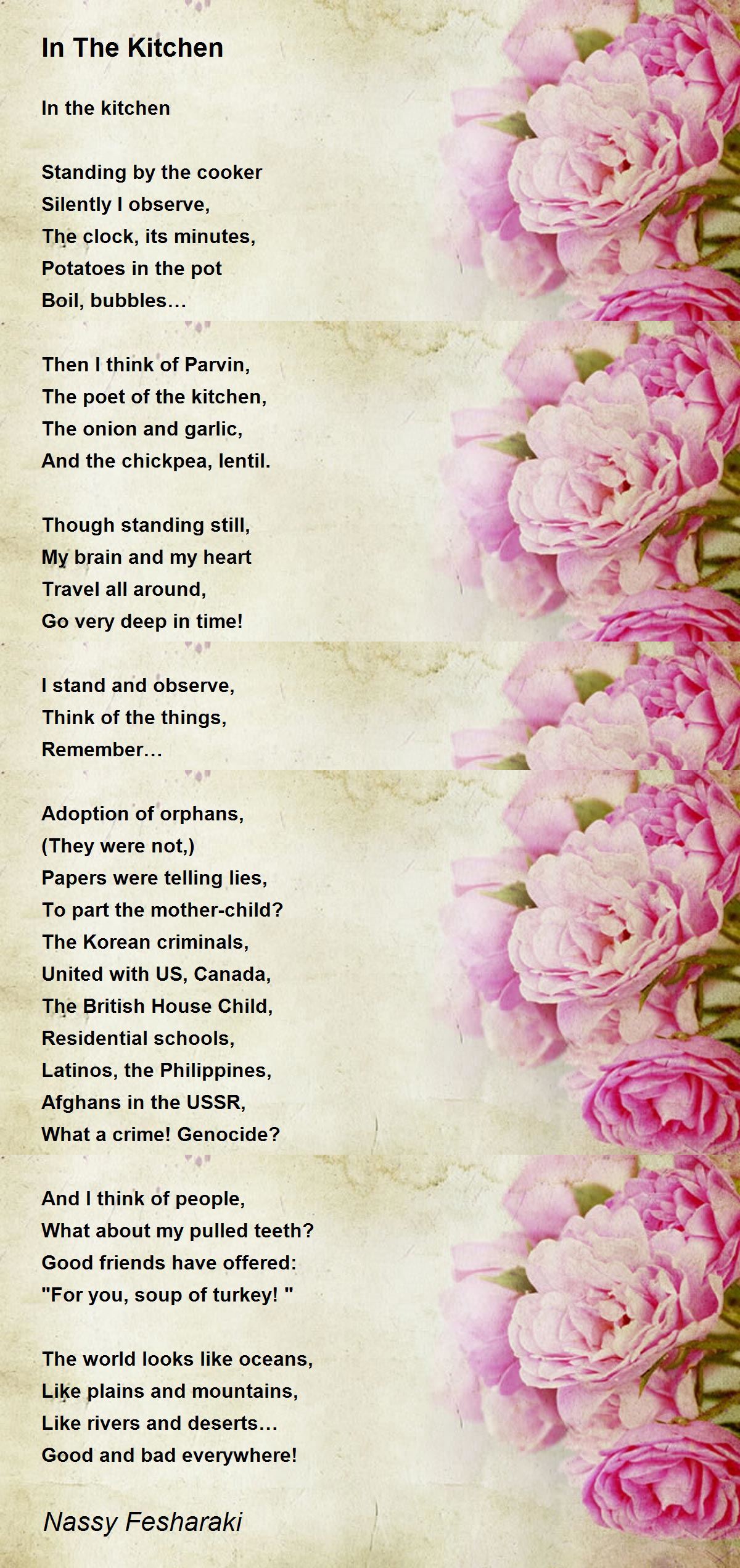 In The Kitchen

In the kitchen

Standing by the cooker
Silently I observe,
The clock, its minutes,
Potatoes in the pot
Boil, bubbles…

Then I think of Parvin,
The poet of the kitchen,
The onion and garlic,
And the chickpea, lentil.

Though standing still,
My brain and my heart
Travel all around,
Go very deep in time!

I stand and observe,
Think of the things,
Remember…

Adoption of orphans,
(They were not,)
Papers were telling lies,
To part the mother-child?
The Korean criminals,
United with US, Canada,
The British House Child,
Residential schools,
Latinos, the Philippines,
Afghans in the USSR,
What a crime! Genocide?

And I think of people,
What about my pulled teeth?
Good friends have offered:
"For you, soup of turkey! "

The world looks like oceans,
Like plains and mountains,
Like rivers and deserts…
Good and bad everywhere!

Nassy Fesharaki